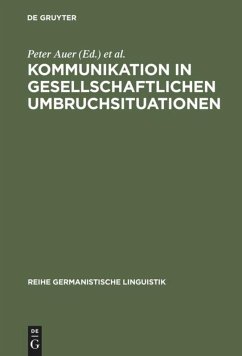 DE GRUYTER

Peter Auer (Ed.) et al.

KOMMUNIKATION IN GESELLSCHAFTLICHEN UMBRUCHSITUATIONEN

REIHE GERMANISTISCHE LINGUISTIK

DE
G